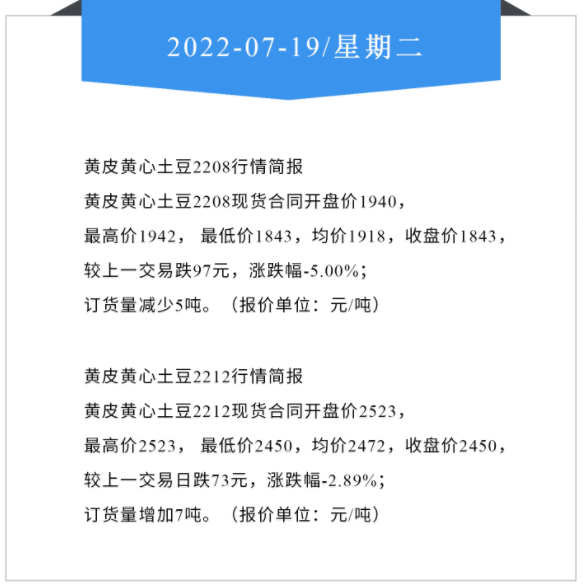 2022-07-19/星期二

黄皮黄心土豆2208行情简报
黄皮黄心土豆2208现货合同开盘价1940，
最高价1942， 最低价1843，均价1918，收盘价1843，
较上一交易跌97元，涨跌幅-5.00%；
订货量减少5吨。（报价单位：元/吨）

黄皮黄心土豆2212行情简报
黄皮黄心土豆2212现货合同开盘价2523，
最高价2523， 最低价2450，均价2472，收盘价2450，
较上一交易日跌73元，涨跌幅-2.89%；
订货量增加7吨。（报价单位：元/吨）